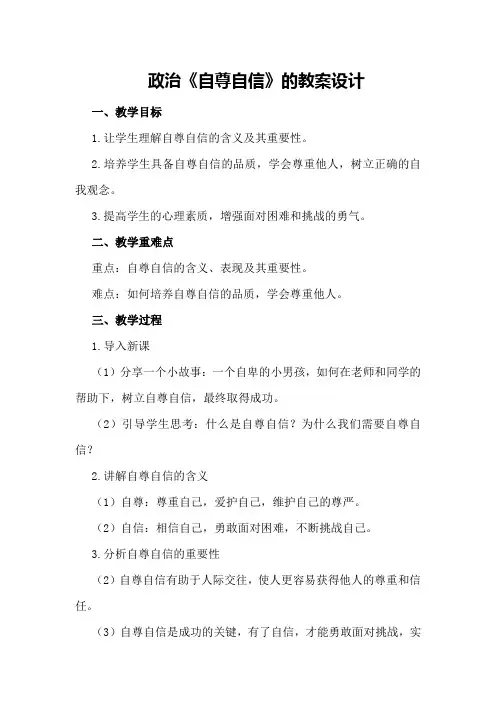 政治《自尊自信》的教案设计

一、教学目标

1.让学生理解自尊自信的含义及其重要性。

2.培养学生具备自尊自信的品质，学会尊重他人，树立正确的自我观念。

3.提高学生的心理素质，增强面对困难和挑战的勇气。

二、教学重难点

重点：自尊自信的含义、表现及其重要性。

难点：如何培养自尊自信的品质，学会尊重他人。

三、教学过程

1.导入新课

（1）分享一个小故事：一个自卑的小男孩，如何在老师和同学的帮助下，树立自尊自信，最终取得成功。

（2）引导学生思考：什么是自尊自信？为什么我们需要自尊自信？

2.讲解自尊自信的含义

（1）自尊：尊重自己，爱护自己，维护自己的尊严。

（2）自信：相信自己，勇敢面对困难，不断挑战自己。

3.分析自尊自信的重要性

（2）自尊自信有助于人际交往，使人更容易获得他人的尊重和信任。

（3）自尊自信是成功的关键，有了自信，才能勇敢面对挑战，实